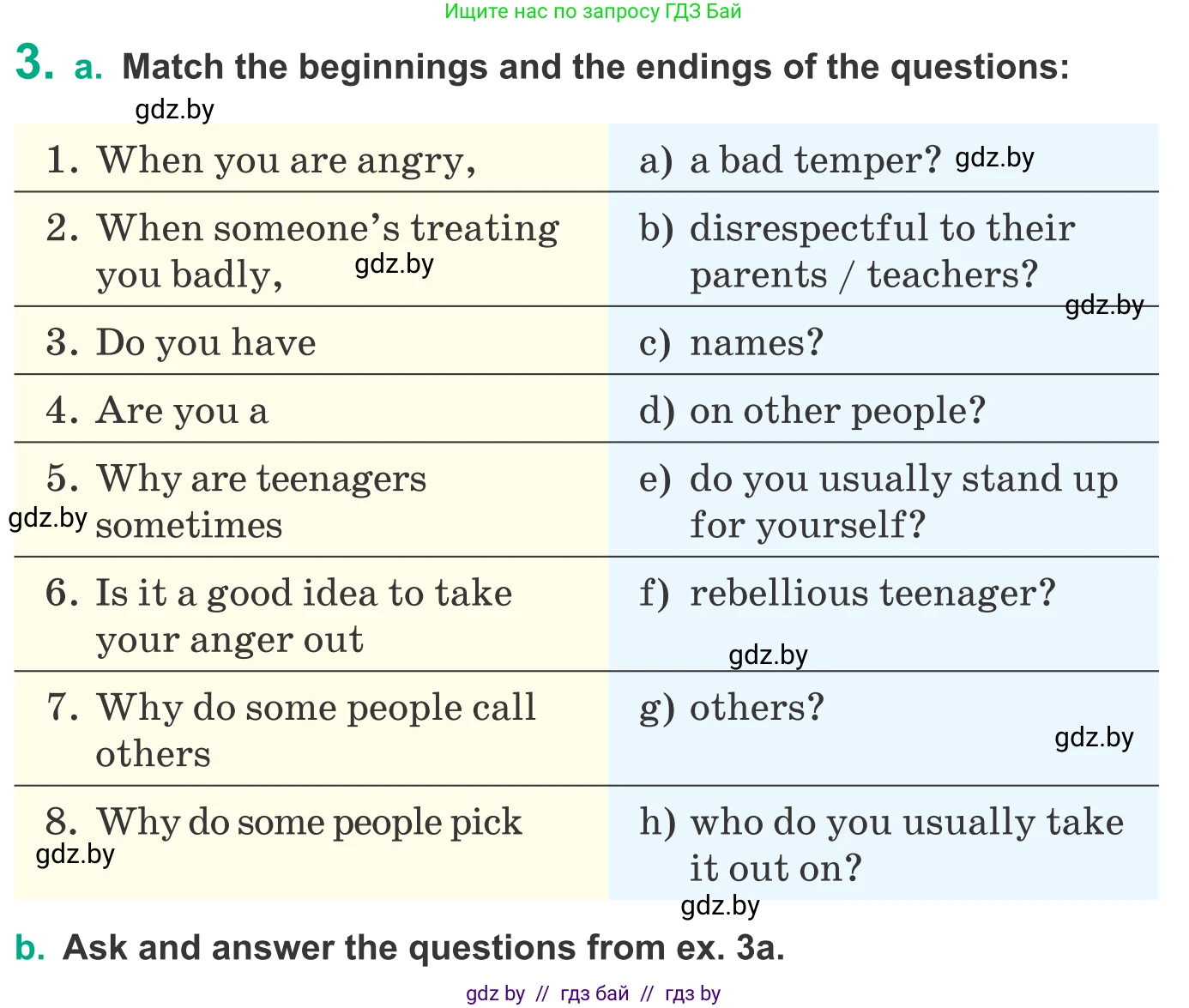 Ищите нас по запросу ГДЗ Бай

3. a. Match the beginnings and the endings of the questions:

gdz.by

| | |
|---|---|
| 1. When you are angry, | a) a bad temper? gdz.by |
| 2. When someone's treating you badly, gdz.by | b) disrespectful to their parents / teachers? gdz.by |
| 3. Do you have | c) names? |
| 4. Are you a | d) on other people? |
| 5. Why are teenagers gdz.by sometimes | e) do you usually stand up for yourself? |
| 6. Is it a good idea to take your anger out | f) rebellious teenager? gdz.by |
| 7. Why do some people call others | g) others? gdz.by |
| 8. Why do some people pick gdz.by | h) who do you usually take it out on? gdz.by |

b. Ask and answer the questions from ex. 3a.

gdz by // гдз бай // гдз by